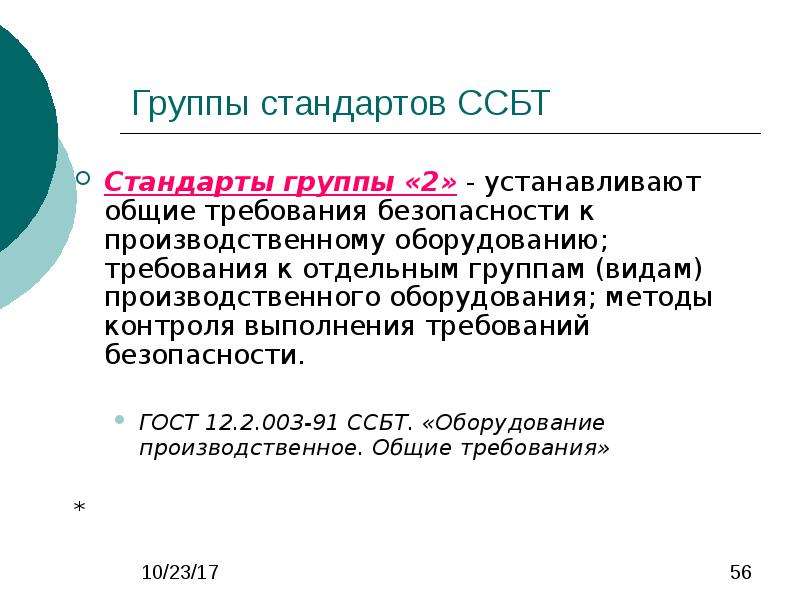 Группы стандартов ССБТ

• Стандарты группы «2» - устанавливают общие требования безопасности к производственному оборудованию; требования к отдельным группам (видам) производственного оборудования; методы контроля выполнения требований безопасности.

• ГОСТ 12.2.003-91 ССБТ. «Оборудование производственное. Общие требования»

*

10/23/17

56